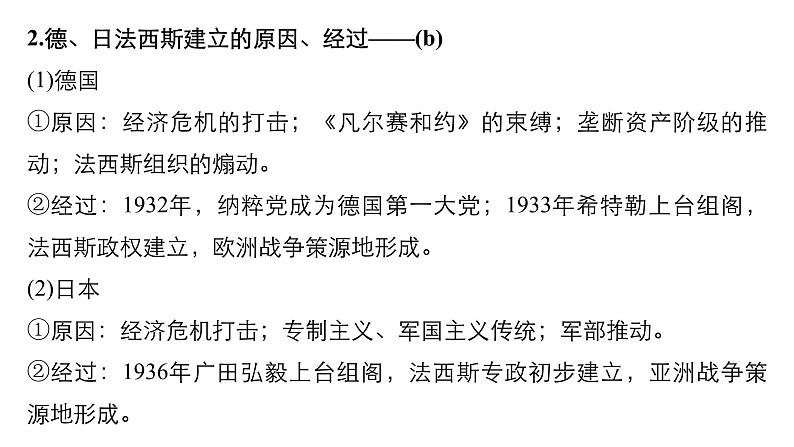 2.德、日法西斯建立的原因、经过——(b)

(1)德国

①原因：经济危机的打击；《凡尔赛和约》的束缚；垄断资产阶级的推动；法西斯组织的煽动。

②经过：1932年，纳粹党成为德国第一大党；1933年希特勒上台组阁，法西斯政权建立，欧洲战争策源地形成。

(2)日本

①原因：经济危机打击；专制主义、军国主义传统；军部推动。

②经过：1936年广田弘毅上台组阁，法西斯专政初步建立，亚洲战争策源地形成。